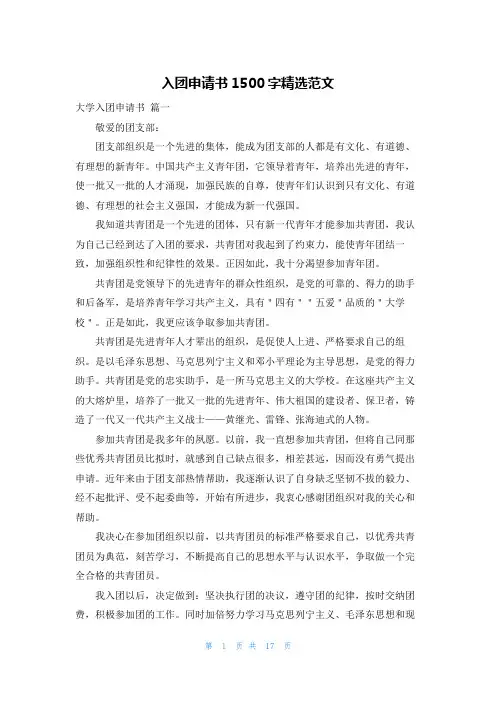 入团申请书 1500 字精选范文

大学入团申请书 篇一

敬爱的团支部：

团支部组织是一个先进的集体，能成为团支部的人都是有文化、有道德、有理想的新青年。中国共产主义青年团，它领导着青年，培养出先进的青年，使一批又一批的人才涌现，加强民族的自尊，使青年们认识到只有文化、有道德、有理想的社会主义强国，才能成为新一代强国。

我知道共青团是一个先进的团体，只有新一代青年才能参加共青团，我认为自己已经到达了入团的要求，共青团对我起到了约束力，能使青年团结一致，加强组织性和纪律性的效果。正因如此，我十分渴望参加青年团。

共青团是党领导下的先进青年的群众性组织，是党的可靠的、得力的助手和后备军，是培养青年学习共产主义，具有＂四有＂＂五爱＂品质的＂大学校＂。正是如此，我更应该争取参加共青团。

共青团是先进青年人才辈出的组织，是促使人上进、严格要求自己的组织。是以毛泽东思想、马克思列宁主义和邓小平理论为主导思想，是党的得力助手。共青团是党的忠实助手，是一所马克思主义的大学校。在这座共产主义的大熔炉里，培养了一批又一批的先进青年、伟大祖国的建设者、保卫者，铸造了一代又一代共产主义战士——黄继光、雷锋、张海迪式的人物。

参加共青团是我多年的夙愿。以前，我一直想参加共青团，但将自己同那些优秀共青团员比拟时，就感到自己缺点很多，相差甚远，因而没有勇气提出申请。近年来由于团支部热情帮助，我逐渐认识了自身缺乏坚韧不拔的毅力、经不起批评、受不起委曲等，开始有所进步，我衷心感谢团组织对我的关心和帮助。

我决心在参加团组织以前，以共青团员的标准严格要求自己，以优秀共青团员为典范，刻苦学习，不断提高自己的思想水平与认识水平，争取做一个完全合格的共青团员。

我入团以后，决定做到：坚决执行团的决议，遵守团的纪律，按时交纳团费，积极参加团的工作。同时加倍努力学习马克思列宁主义、毛泽东思想和现

第 1 页 共 17 页